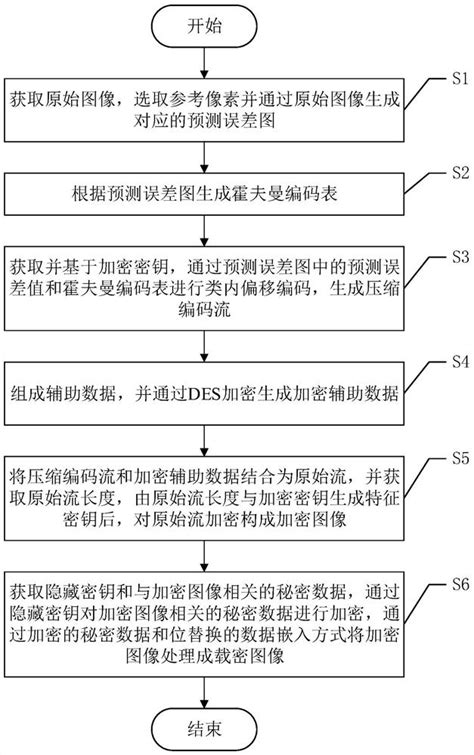 开始

获取原始图像，选取参考像素并通过原始图像生成对应的预测误差图

S1

根据预测误差图生成霍夫曼编码表

S2

获取并基于加密密钥，通过预测误差图中的预测误差值和霍夫曼编码表进行类内偏移编码，生成压缩编码流

S3

组成辅助数据，并通过DES加密生成加密辅助数据

S4

将压缩编码流和加密辅助数据结合为原始流，并获取原始流长度，由原始流长度与加密密钥生成特征密钥后，对原始流加密构成加密图像

S5

获取隐藏密钥和与加密图像相关的秘密数据，通过隐藏密钥对加密图像相关的秘密数据进行加密，通过加密的秘密数据和位替换的数据嵌入方式将加密图像处理成载密图像

S6

结束